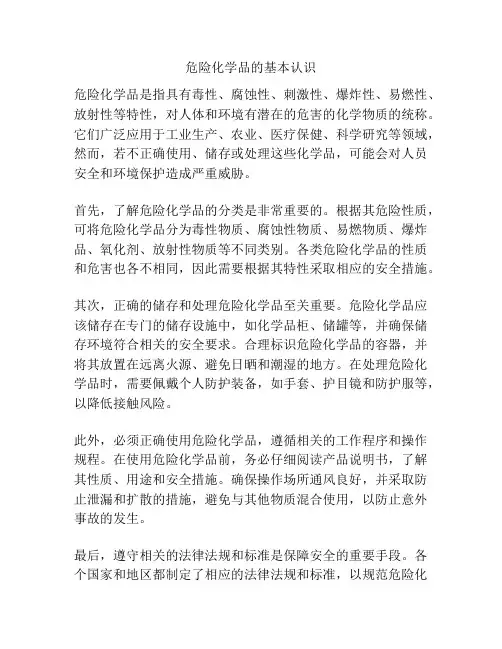 危险化学品的基本认识

危险化学品是指具有毒性、腐蚀性、刺激性、爆炸性、易燃性、放射性等特性，对人体和环境有潜在的危害的化学物质的统称。它们广泛应用于工业生产、农业、医疗保健、科学研究等领域，然而，若不正确使用、储存或处理这些化学品，可能会对人员安全和环境保护造成严重威胁。

首先，了解危险化学品的分类是非常重要的。根据其危险性质，可将危险化学品分为毒性物质、腐蚀性物质、易燃物质、爆炸品、氧化剂、放射性物质等不同类别。各类危险化学品的性质和危害也各不相同，因此需要根据其特性采取相应的安全措施。

其次，正确的储存和处理危险化学品至关重要。危险化学品应该储存在专门的储存设施中，如化学品柜、储罐等，并确保储存环境符合相关的安全要求。合理标识危险化学品的容器，并将其放置在远离火源、避免日晒和潮湿的地方。在处理危险化学品时，需要佩戴个人防护装备，如手套、护目镜和防护服等，以降低接触风险。

此外，必须正确使用危险化学品，遵循相关的工作程序和操作规程。在使用危险化学品前，务必仔细阅读产品说明书，了解其性质、用途和安全措施。确保操作场所通风良好，并采取防止泄漏和扩散的措施，避免与其他物质混合使用，以防止意外事故的发生。

最后，遵守相关的法律法规和标准是保障安全的重要手段。各个国家和地区都制定了相应的法律法规和标准，以规范危险化